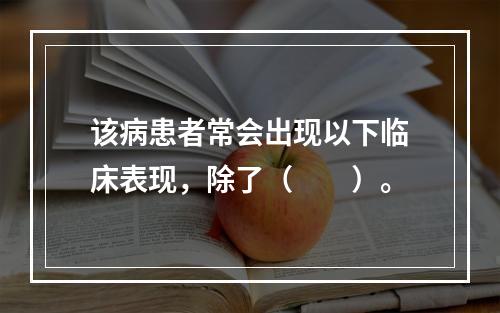 该病患者常会出现以下临床表现，除了（　　）。